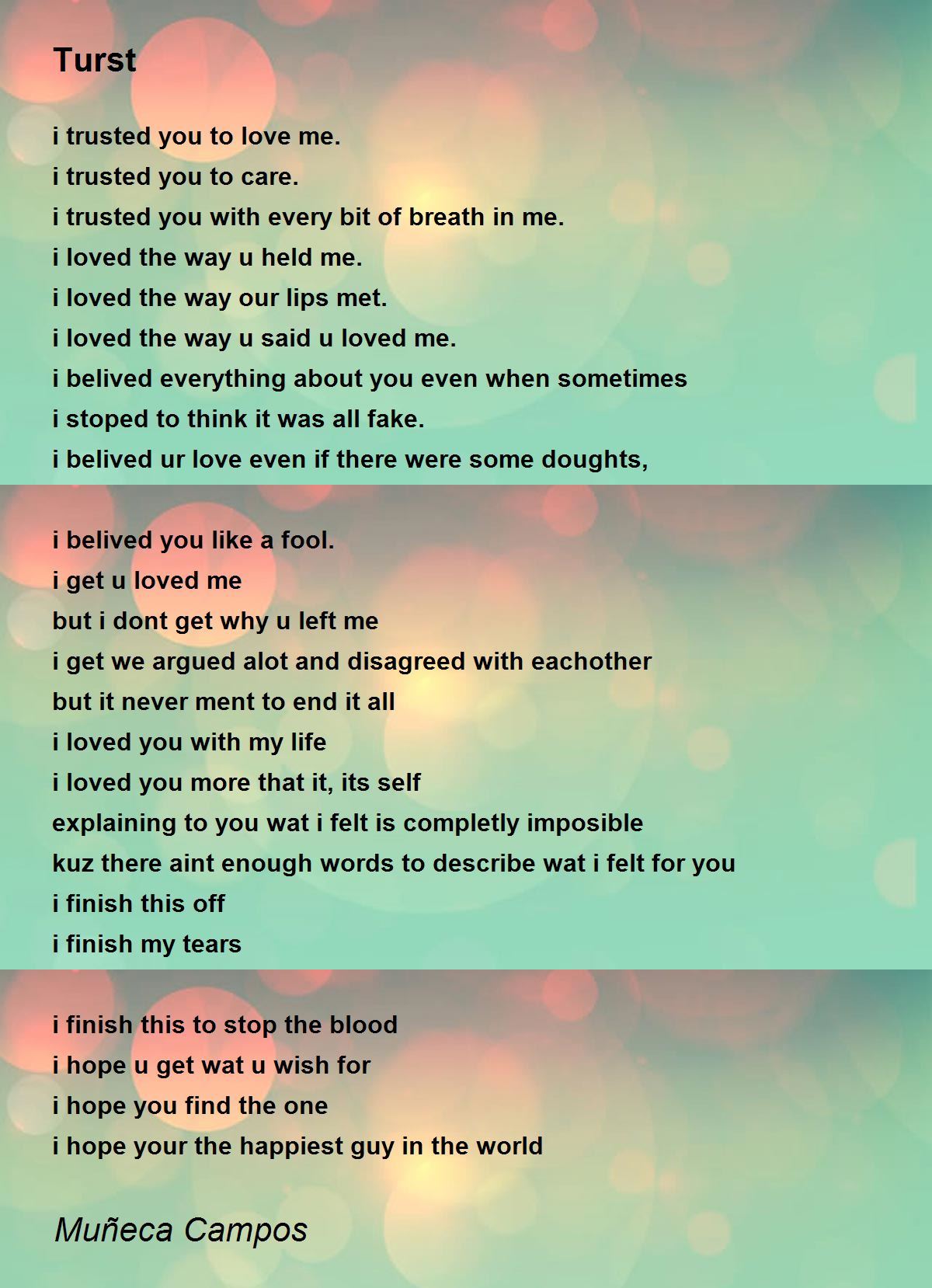 Turst

i trusted you to love me.
i trusted you to care.
i trusted you with every bit of breath in me.
i loved the way u held me.
i loved the way our lips met.
i loved the way u said u loved me.
i belived everything about you even when sometimes
i stoped to think it was all fake.
i belived ur love even if there were some doughts,

i belived you like a fool.
i get u loved me
but i dont get why u left me
i get we argued alot and disagreed with eachother
but it never ment to end it all
i loved you with my life
i loved you more that it, its self
explaining to you wat i felt is completly imposible
kuz there aint enough words to describe wat i felt for you
i finish this off
i finish my tears

i finish this to stop the blood
i hope u get wat u wish for
i hope you find the one
i hope your the happiest guy in the world

Muñeca Campos